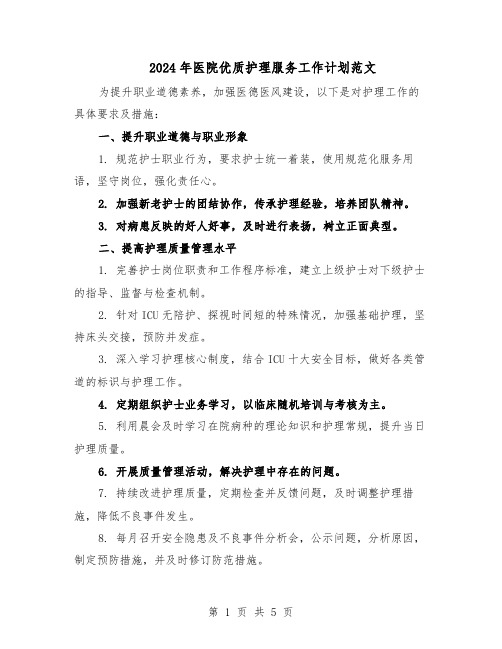 2024年医院优质护理服务工作计划范文

为提升职业道德素养，加强医德医风建设，以下是对护理工作的具体要求及措施：

一、提升职业道德与职业形象

1. 规范护士职业行为，要求护士统一着装，使用规范化服务用语，坚守岗位，强化责任心。

2. 加强新老护士的团结协作，传承护理经验，培养团队精神。

3. 对病患反映的好人好事，及时进行表扬，树立正面典型。

二、提高护理质量管理水平

1. 完善护士岗位职责和工作程序标准，建立上级护士对下级护士的指导、监督与检查机制。

2. 针对ICU无陪护、探视时间短的特殊情况，加强基础护理，坚持床头交接，预防并发症。

3. 深入学习护理核心制度，结合ICU十大安全目标，做好各类管道的标识与护理工作。

4. 定期组织护士业务学习，以临床随机培训与考核为主。

5. 利用晨会及时学习在院病种的理论知识和护理常规，提升当日护理质量。

6. 开展质量管理活动，解决护理中存在的问题。

7. 持续改进护理质量，定期检查并反馈问题，及时调整护理措施，降低不良事件发生。

8. 每月召开安全隐患及不良事件分析会，公示问题，分析原因，制定预防措施，并及时修订防范措施。

第 1 页 共 5 页